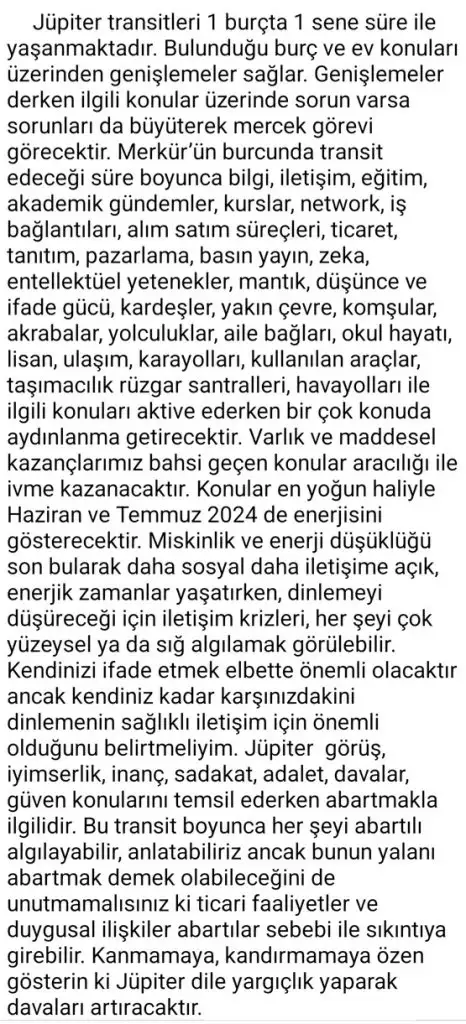 Jüpiter transitleri 1 burçta 1 sene süre ile yaşanmaktadır. Bulunduğu burç ve ev konuları üzerinden genişlemeler sağlar. Genişlemeler derken ilgili konular üzerinde sorun varsa sorunları da büyüterek mercek görevi görecektir. Merkür'ün burcunda transit edeceği süre boyunca bilgi, iletişim, eğitim, akademik gündemler, kurslar, network, iş bağlantıları, alım satım süreçleri, ticaret, tanıtım, pazarlama, basın yayın, zeka, entellektüel yetenekler, mantık, düşünce ve ifade gücü, kardeşler, yakın çevre, komşular, akrabalar, yolculuklar, aile bağları, okul hayatı, lisan, ulaşım, karayolları, kullanılan araçlar, taşımacılık rüzgar santralleri, havayolları ile ilgili konuları aktive ederken bir çok konuda aydınlanma getirecektir. Varlık ve maddesel kazançlarımız bahsi geçen konular aracılığı ile ivme kazanacaktır. Konular en yoğun haliyle Haziran ve Temmuz 2024 de enerjisini gösterecektir. Miskinlik ve enerji düşüklüğü son bularak daha sosyal daha iletişime açık, enerjik zamanlar yaşatırken, dinlemeyi düşüreceği için iletişim krizleri, her şeyi çok yüzeysel ya da sığ algılamak görülebilir. Kendinizi ifade etmek elbette önemli olacaktır ancak kendiniz kadar karşınızdakini dinlemenin sağlıklı iletişim için önemli olduğunu belirtmeliyim. Jüpiter görüş, iyimserlik, inanç, sadakat, adalet, davalar, güven konularını temsil ederken abartmakla ilgilidir. Bu transit boyunca her şeyi abartılı algılayabilir, anlatabiliriz ancak bunun yalanı abartmak demek olabileceğini de unutmamalısınız ki ticari faaliyetler ve duygusal ilişkiler abartılar sebebi ile sıkıntıya girebilir. Kanmamaya, kandırmamaya özen gösterin ki Jüpiter dile yargıçlık yaparak davaları artıracaktır.